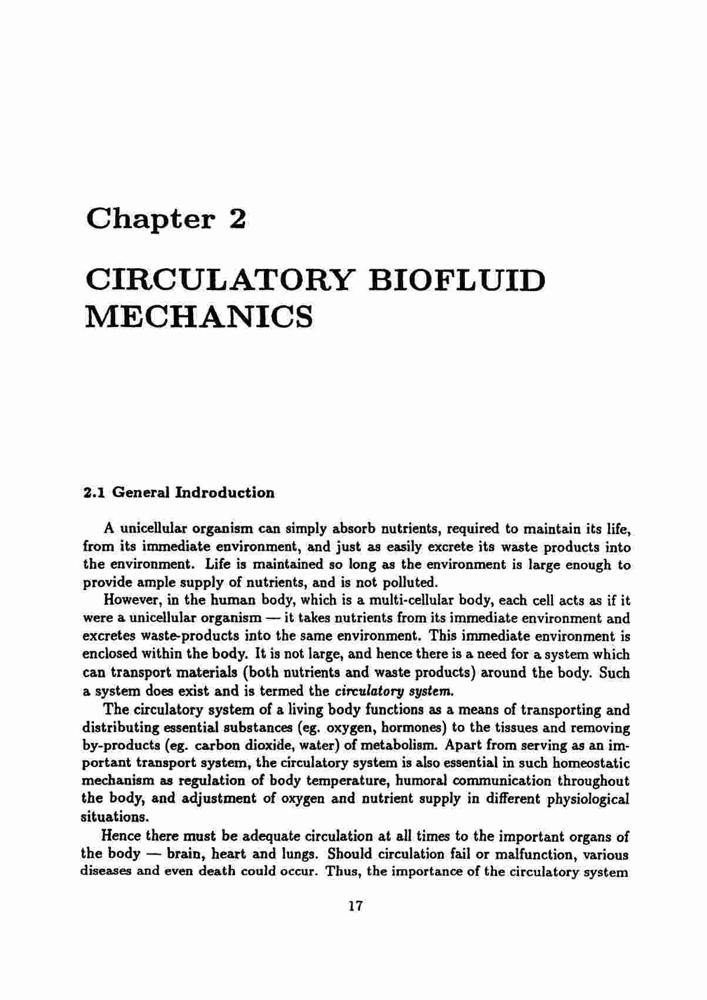 Chapter 2

CIRCULATORY BIOFLUID MECHANICS

2.1 General Indroduction

A unicellular organism can simply absorb nutrients, required to maintain its life, from its immediate environment, and just as easily excrete its waste products into the environment. Life is maintained so long as the environment is large enough to provide ample supply of nutrients, and is not polluted.

However, in the human body, which is a multi-cellular body, each cell acts as if it were a unicellular organism — it takes nutrients from its immediate environment and excretes waste-products into the same environment. This immediate environment is enclosed within the body. It is not large, and hence there is a need for a system which can transport materials (both nutrients and waste products) around the body. Such a system does exist and is termed the circulatory system.

The circulatory system of a living body functions as a means of transporting and distributing essential substances (eg. oxygen, hormones) to the tissues and removing by-products (eg. carbon dioxide, water) of metabolism. Apart from serving as an important transport system, the circulatory system is also essential in such homeostatic mechanism as regulation of body temperature, humoral communication throughout the body, and adjustment of oxygen and nutrient supply in different physiological situations.

Hence there must be adequate circulation at all times to the important organs of the body — brain, heart and lungs. Should circulation fail or malfunction, various diseases and even death could occur. Thus, the importance of the circulatory system

17